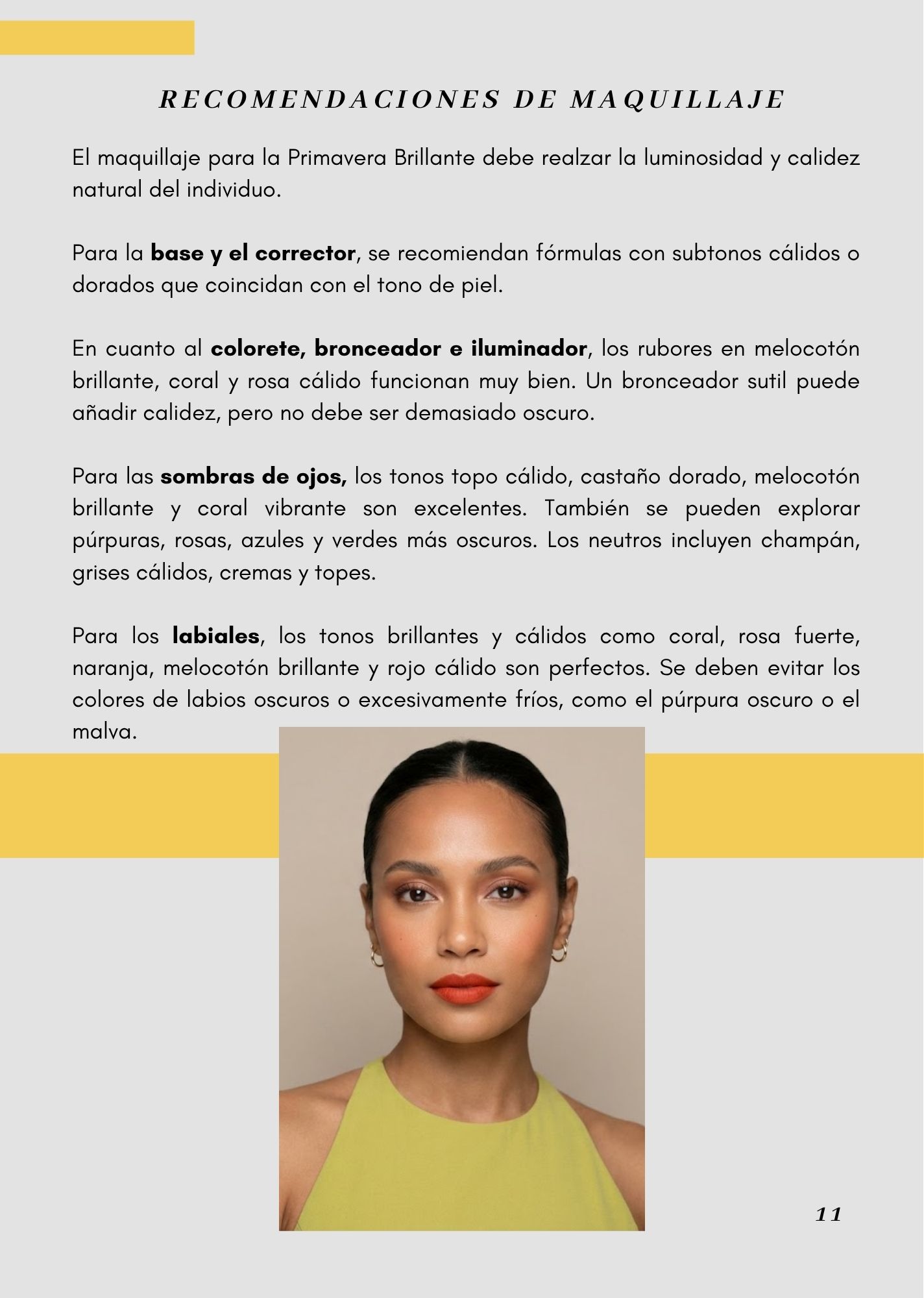 RECOMENDACIONES DE MAQUILLAJE

El maquillaje para la Primavera Brillante debe realzar la luminosidad y calidez natural del individuo.

Para la base y el corrector, se recomiendan fórmulas con subtonos cálidos o dorados que coincidan con el tono de piel.

En cuanto al colorete, bronceador e iluminador, los rubores en melocotón brillante, coral y rosa cálido funcionan muy bien. Un bronceador sutil puede añadir calidez, pero no debe ser demasiado oscuro.

Para las sombras de ojos, los tonos topo cálido, castaño dorado, melocotón brillante y coral vibrante son excelentes. También se pueden explorar púrpuras, rosas, azules y verdes más oscuros. Los neutros incluyen champán, grises cálidos, cremas y topes.

Para los labiales, los tonos brillantes y cálidos como coral, rosa fuerte, naranja, melocotón brillante y rojo cálido son perfectos. Se deben evitar los colores de labios oscuros o excesivamente fríos, como el púrpura oscuro o el malva.

11